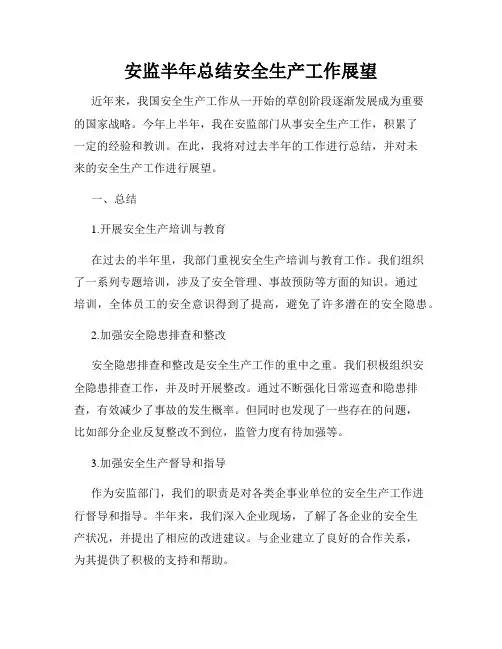 安监半年总结安全生产工作展望

近年来，我国安全生产工作从一开始的草创阶段逐渐发展成为重要的国家战略。今年上半年，我在安监部门从事安全生产工作，积累了一定的经验和教训。在此，我将对过去半年的工作进行总结，并对未来的安全生产工作进行展望。

一、总结

1.开展安全生产培训与教育

在过去的半年里，我部门重视安全生产培训与教育工作。我们组织了一系列专题培训，涉及了安全管理、事故预防等方面的知识。通过培训，全体员工的安全意识得到了提高，避免了许多潜在的安全隐患。

2.加强安全隐患排查和整改

安全隐患排查和整改是安全生产工作的重中之重。我们积极组织安全隐患排查工作，并及时开展整改。通过不断强化日常巡查和隐患排查，有效减少了事故的发生概率。但同时也发现了一些存在的问题，比如部分企业反复整改不到位，监管力度有待加强等。

3.加强安全生产督导和指导

作为安监部门，我们的职责是对各类企事业单位的安全生产工作进行督导和指导。半年来，我们深入企业现场，了解了各企业的安全生产状况，并提出了相应的改进建议。与企业建立了良好的合作关系，为其提供了积极的支持和帮助。